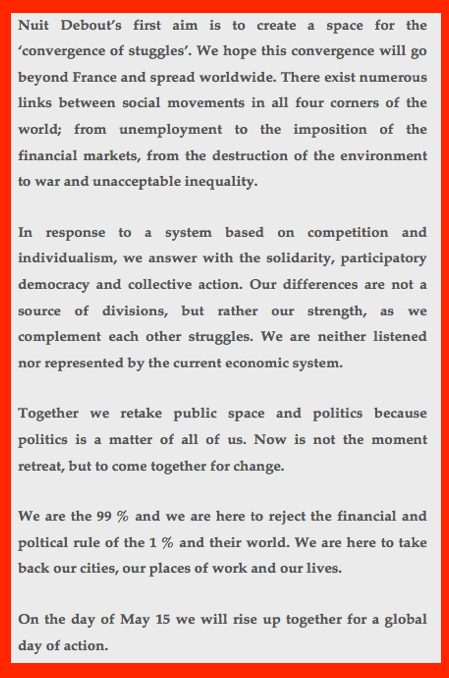 Nuit Debout's first aim is to create a space for the 'convergence of stuggles'. We hope this convergence will go beyond France and spread worldwide. There exist numerous links between social movements in all four corners of the world; from unemployment to the imposition of the financial markets, from the destruction of the environment to war and unacceptable inequality.

In response to a system based on competition and individualism, we answer with the solidarity, participatory democracy and collective action. Our differences are not a source of divisions, but rather our strength, as we complement each other struggles. We are neither listened nor represented by the current economic system.

Together we retake public space and politics because politics is a matter of all of us. Now is not the moment retreat, but to come together for change.

We are the 99 % and we are here to reject the financial and poltical rule of the 1 % and their world. We are here to take back our cities, our places of work and our lives.

On the day of May 15 we will rise up together for a global day of action.